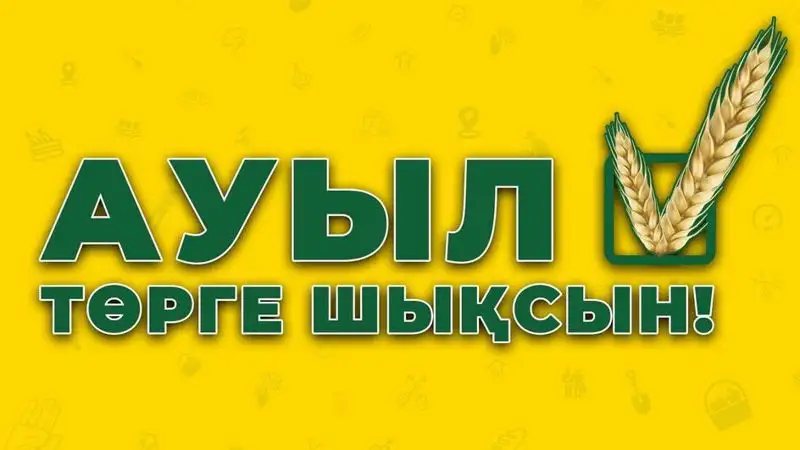 АУЫЛ
ТӨРГЕ ШЫҚСЫН!